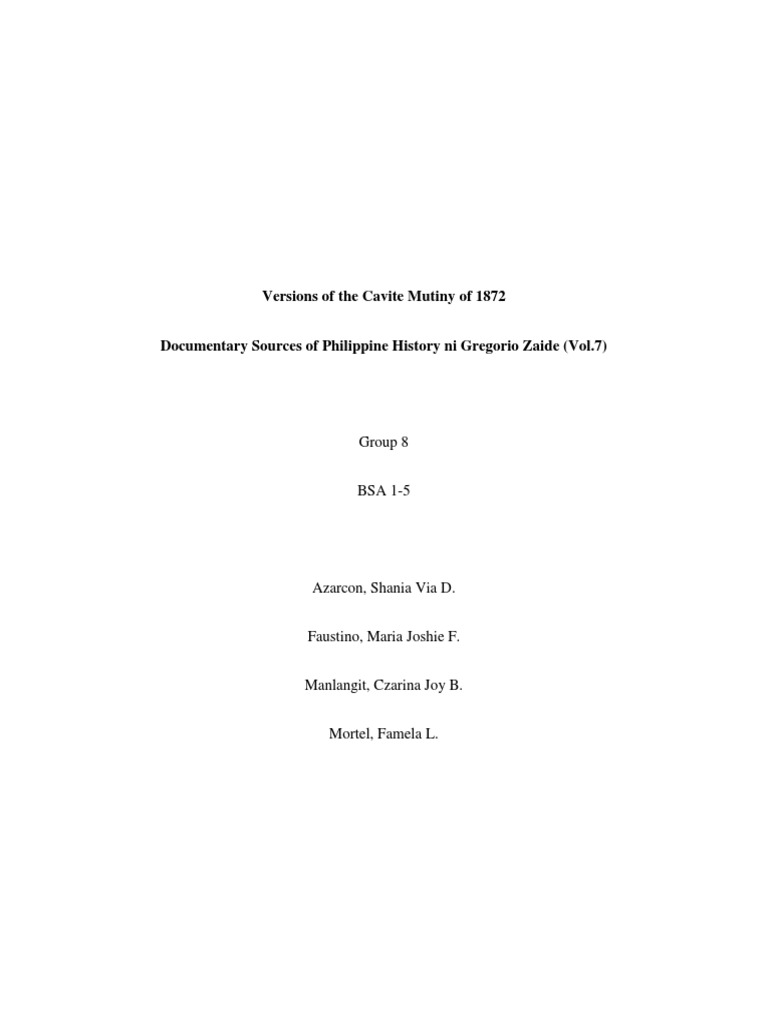 Versions of the Cavite Mutiny of 1872

Documentary Sources of Philippine History ni Gregorio Zaide (Vol.7)

Group 8

BSA 1-5

Azarcon, Shania Via D.

Faustino, Maria Joshie F.

Manlangit, Czarina Joy B.

Mortel, Famela L.